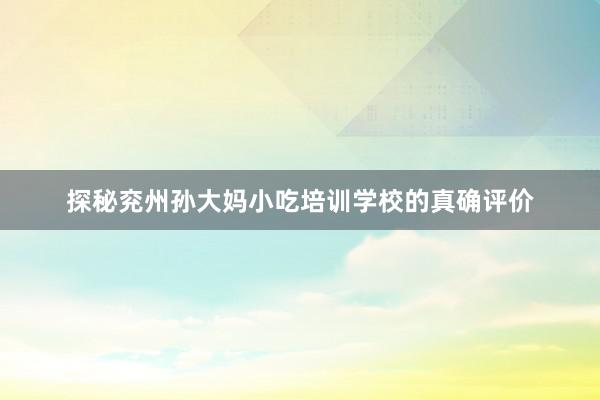 探秘兖州孙大妈小吃培训学校的真确评价